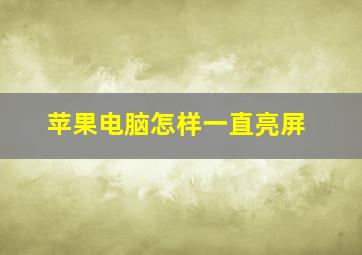 苹果电脑怎样一直亮屏